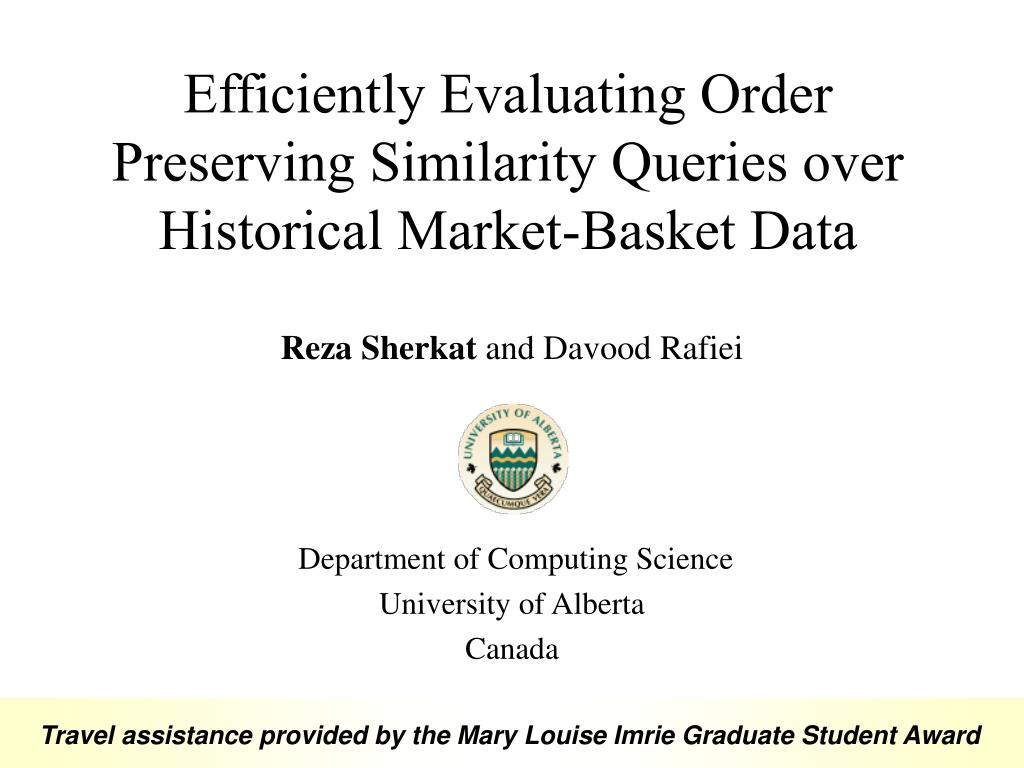 Efficiently Evaluating Order Preserving Similarity Queries over Historical Market-Basket Data

Reza Sherkat and Davood Rafiei

UNIVERSITY OF ALBERTA
QUAECUMQUE VERA

Department of Computing Science
University of Alberta
Canada

Travel assistance provided by the Mary Louise Imrie Graduate Student Award